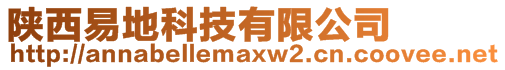 陕西易地科技有限公司
http://annabellemaxw2.cn.coovee.net